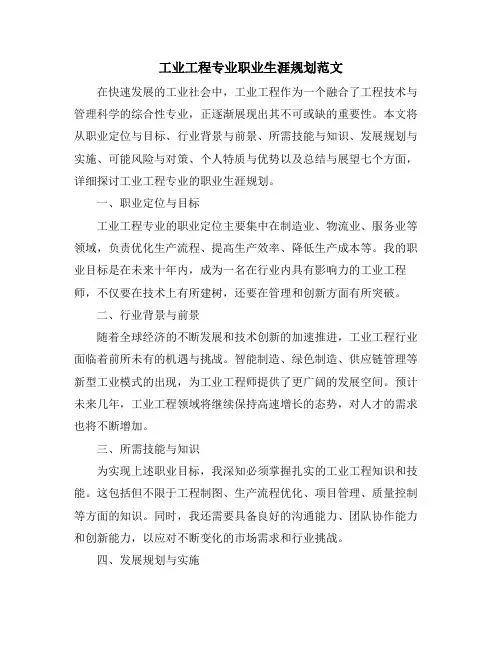 工业工程专业职业生涯规划范文

在快速发展的工业社会中，工业工程作为一个融合了工程技术与管理科学的综合性专业，正逐渐展现出其不可或缺的重要性。本文将从职业定位与目标、行业背景与前景、所需技能与知识、发展规划与实施、可能风险与对策、个人特质与优势以及总结与展望七个方面，详细探讨工业工程专业的职业生涯规划。

一、职业定位与目标

工业工程专业的职业定位主要集中在制造业、物流业、服务业等领域，负责优化生产流程、提高生产效率、降低生产成本等。我的职业目标是在未来十年内，成为一名在行业内具有影响力的工业工程师，不仅要在技术上有所建树，还要在管理和创新方面有所突破。

二、行业背景与前景

随着全球经济的不断发展和技术创新的加速推进，工业工程行业面临着前所未有的机遇与挑战。智能制造、绿色制造、供应链管理等新型工业模式的出现，为工业工程师提供了更广阔的发展空间。预计未来几年，工业工程领域将继续保持高速增长的态势，对人才的需求也将不断增加。

三、所需技能与知识

为实现上述职业目标，我深知必须掌握扎实的工业工程知识和技能。这包括但不限于工程制图、生产流程优化、项目管理、质量控制等方面的知识。同时，我还需要具备良好的沟通能力、团队协作能力和创新能力，以应对不断变化的市场需求和行业挑战。

四、发展规划与实施